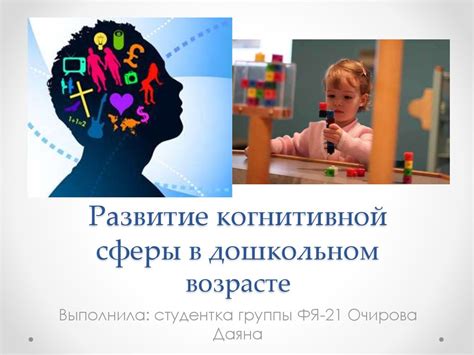 1+1=2

Развитие когнитивной сферы в дошкольном возрасте

Выполнила: студентка группы ФЯ-21 Очирова Даяна